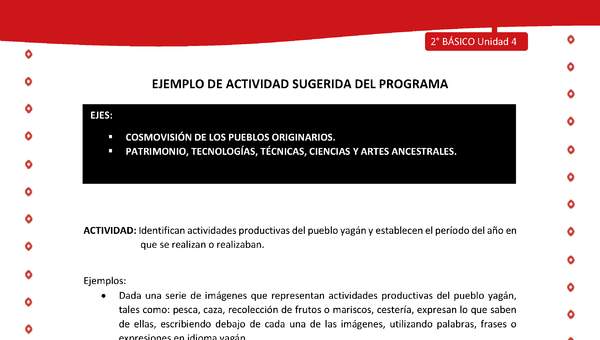 2° BÁSICO Unidad 4

EJEMPLO DE ACTIVIDAD SUGERIDA DEL PROGRAMA

EJES:

▪ COSMOVISIÓN DE LOS PUEBLOS ORIGINARIOS.
▪ PATRIMONIO, TECNOLOGÍAS, TÉCNICAS, CIENCIAS Y ARTES ANCESTRALES.

ACTIVIDAD: Identifican actividades productivas del pueblo yagán y establecen el período del año en que se realizan o realizaban.

Ejemplos:

• Dada una serie de imágenes que representan actividades productivas del pueblo yagán, tales como: pesca, caza, recolección de frutos o mariscos, cestería, expresan lo que saben de ellas, escribiendo debajo de cada una de las imágenes, utilizando palabras, frases o expresiones en idioma yagán.